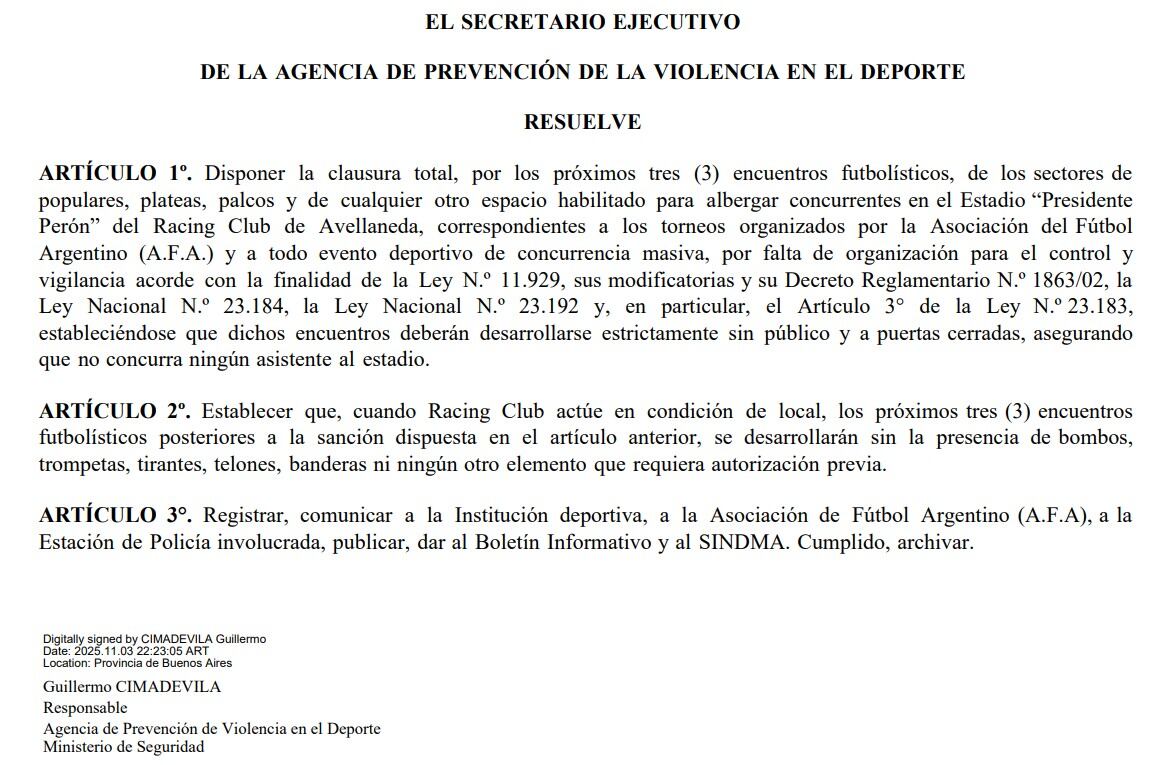 EL SECRETARIO EJECUTIVO

DE LA AGENCIA DE PREVENCIÓN DE LA VIOLENCIA EN EL DEPORTE

RESUELVE

ARTÍCULO 1º. Disponer la clausura total, por los próximos tres (3) encuentros futbolísticos, de los sectores de populares, plateas, palcos y de cualquier otro espacio habilitado para albergar concurrentes en el Estadio “Presidente Perón” del Racing Club de Avellaneda, correspondientes a los torneos organizados por la Asociación del Fútbol Argentino (A.F.A.) y a todo evento deportivo de concurrencia masiva, por falta de organización para el control y vigilancia acorde con la finalidad de la Ley N.º 11.929, sus modificatorias y su Decreto Reglamentario N.º 1863/02, la Ley Nacional N.º 23.184, la Ley Nacional N.º 23.192 y, en particular, el Artículo 3° de la Ley N.º 23.183, estableciéndose que dichos encuentros deberán desarrollarse estrictamente sin público y a puertas cerradas, asegurando que no concurra ningún asistente al estadio.

ARTÍCULO 2º. Establecer que, cuando Racing Club actúe en condición de local, los próximos tres (3) encuentros futbolísticos posteriores a la sanción dispuesta en el artículo anterior, se desarrollarán sin la presencia de bombos, trompetas, tirantes, telones, banderas ni ningún otro elemento que requiera autorización previa.

ARTÍCULO 3°. Registrar, comunicar a la Institución deportiva, a la Asociación de Fútbol Argentino (A.F.A), a la Estación de Policía involucrada, publicar, dar al Boletín Informativo y al SINDMA. Cumplido, archivar.

Digitally signed by CIMADEVILA Guillermo
Date: 2025.11.03 22:23:05 ART
Location: Provincia de Buenos Aires

Guillermo CIMADEVILA
Responsable
Agencia de Prevención de Violencia en el Deporte
Ministerio de Seguridad